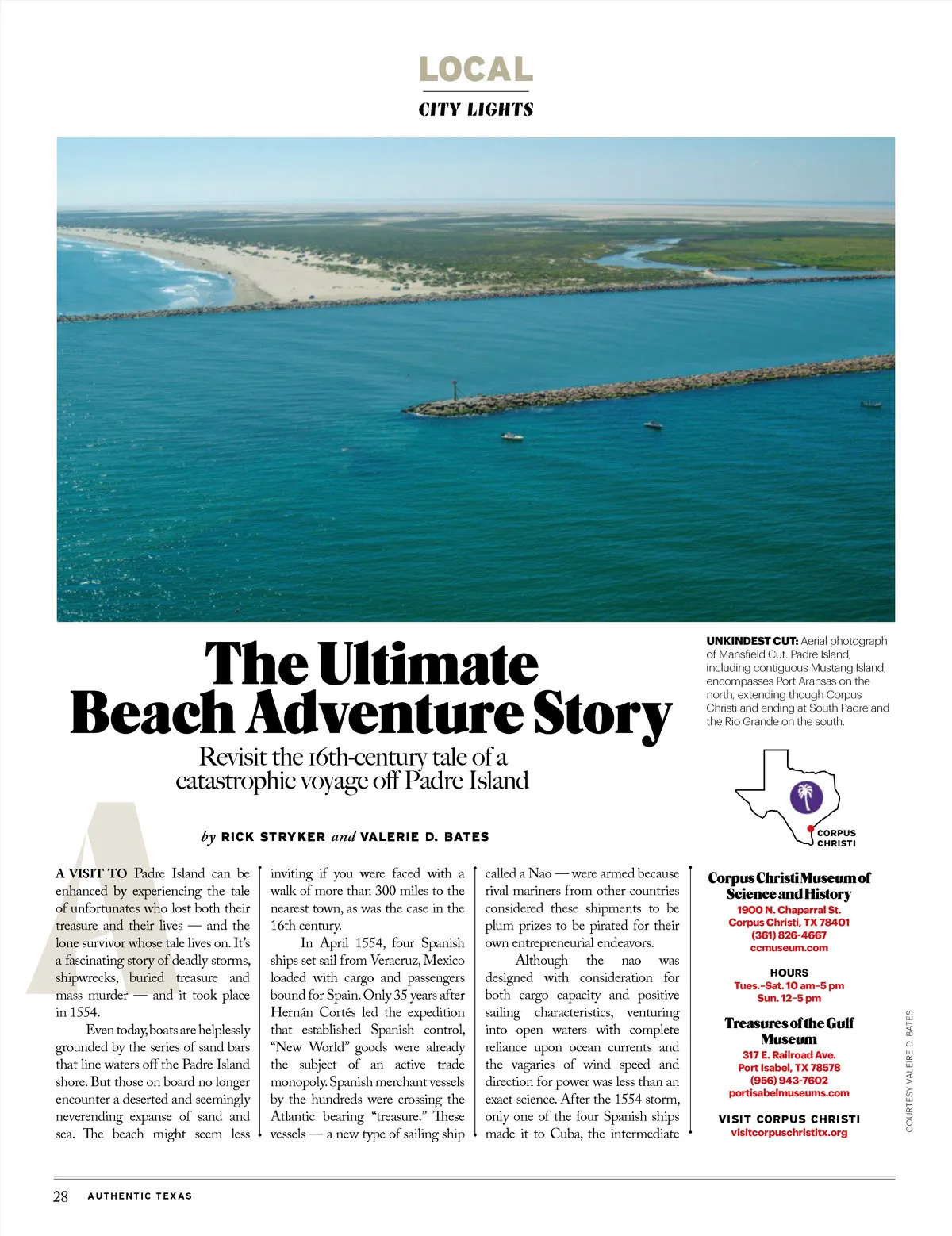 LOCAL

CITY LIGHTS

UNKINDEST CUT: Aerial photograph of Mansfield Cut. Padre Island, including contiguous Mustang Island, encompasses Port Aransas on the north, extending though Corpus Christi and ending at South Padre and the Rio Grande on the south.

The Ultimate Beach Adventure Story

Revisit the 16th-century tale of a catastrophic voyage off Padre Island

by RICK STRYKER and VALERIE D. BATES

A VISIT TO Padre Island can be enhanced by experiencing the tale of unfortunates who lost both their treasure and their lives — and the lone survivor whose tale lives on. It's a fascinating story of deadly storms, shipwrecks, buried treasure and mass murder — and it took place in 1554.

Even today, boats are helplessly grounded by the series of sand bars that line waters off the Padre Island shore. But those on board no longer encounter a deserted and seemingly neverending expanse of sand and sea. The beach might seem less inviting if you were faced with a walk of more than 300 miles to the nearest town, as was the case in the 16th century.

In April 1554, four Spanish ships set sail from Veracruz, Mexico loaded with cargo and passengers bound for Spain. Only 35 years after Hernán Cortés led the expedition that established Spanish control, "New World" goods were already the subject of an active trade monopoly. Spanish merchant vessels by the hundreds were crossing the Atlantic bearing "treasure." These vessels — a new type of sailing ship called a Nao — were armed because rival mariners from other countries considered these shipments to be plum prizes to be pirated for their own entrepreneurial endeavors.

Although the nao was designed with consideration for both cargo capacity and positive sailing characteristics, venturing into open waters with complete reliance upon ocean currents and the vagaries of wind speed and direction for power was less than an exact science. After the 1554 storm, only one of the four Spanish ships made it to Cuba, the intermediate

CORPUS CHRISTI

Corpus Christi Museum of Science and History
1900 N. Chaparral St.
Corpus Christi, TX 78401
(361) 826-4667
ccmuseum.com

HOURS
Tues.–Sat. 10 am–5 pm
Sun. 12–5 pm

Treasures of the Gulf Museum
317 E. Railroad Ave.
Port Isabel, TX 78578
(956) 943-7602
portisabelmuseums.com

VISIT CORPUS CHRISTI
visitcorpuschristitx.org

COURTESY VALEIRE D. BATES

28 AUTHENTIC TEXAS